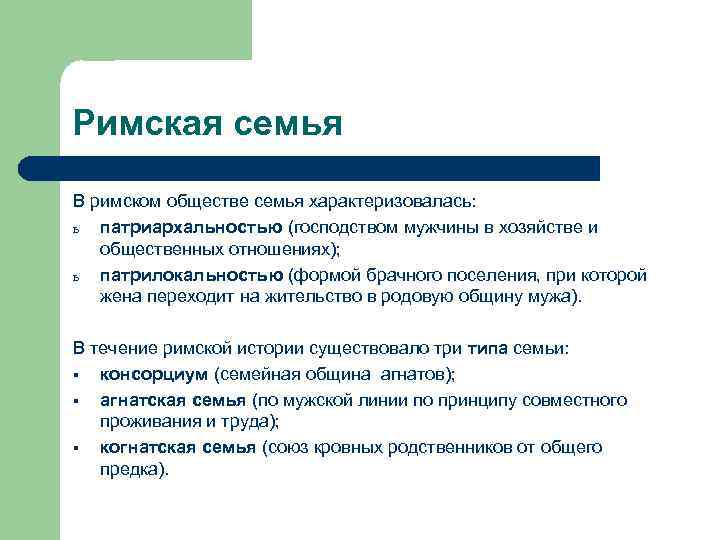 Римская семья

В римском обществе семья характеризовалась:

ь патриархальностью (господством мужчины в хозяйстве и общественных отношениях);

ь патрилокальностью (формой брачного поселения, при которой жена переходит на жительство в родовую общину мужа).

В течение римской истории существовало три типа семьи:

▪ консорциум (семейная община агнатов);

▪ агнатская семья (по мужской линии по принципу совместного проживания и труда);

▪ когнатская семья (союз кровных родственников от общего предка).